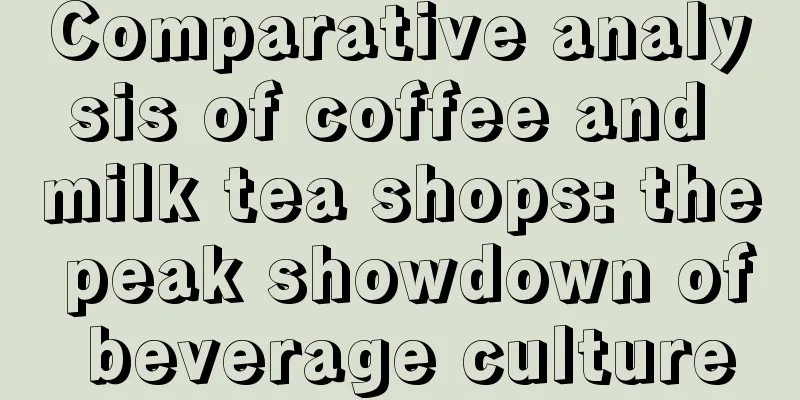 Comparative analysis of coffee and milk tea shops: the peak showdown of beverage culture